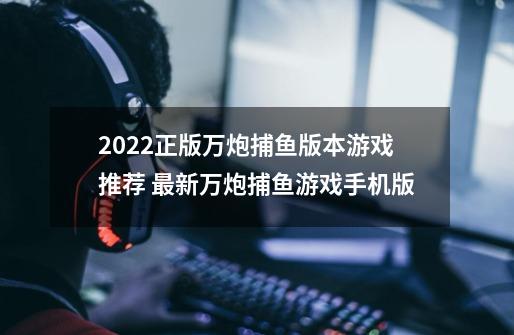 2022正版万炮捕鱼版本游戏推荐 最新万炮捕鱼游戏手机版